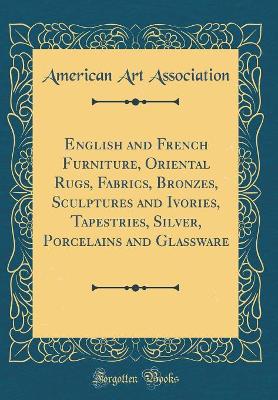 American Art Association

English and French Furniture, Oriental Rugs, Fabrics, Bronzes, Sculptures and Ivories, Tapestries, Silver, Porcelains and Glassware

Forgotten Books